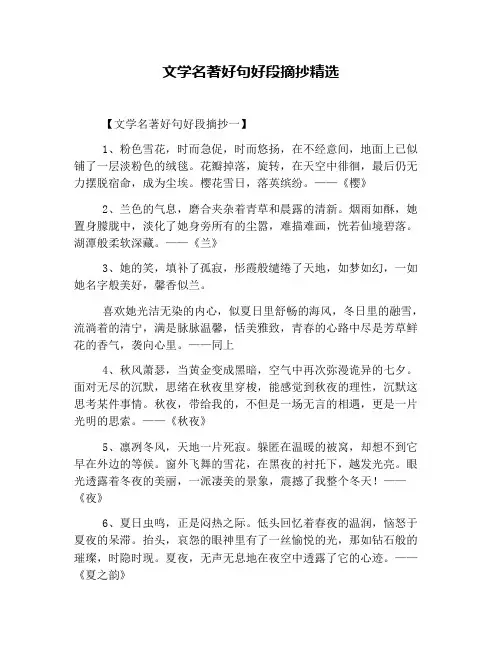 文学名著好句好段摘抄精选

【文学名著好句好段摘抄一】

1、粉色雪花，时而急促，时而悠扬，在不经意间，地面上已似铺了一层淡粉色的绒毯。花瓣掉落，旋转，在天空中徘徊，最后仍无力摆脱宿命，成为尘埃。樱花雪日，落英缤纷。——《樱》

2、兰色的气息，磨合夹杂着青草和晨露的清新。烟雨如酥，她置身朦胧中，淡化了她身旁所有的尘嚣，难描难画，恍若仙境碧落。湖潭般柔软深藏。——《兰》

3、她的笑，填补了孤寂，彤霞般缱绻了天地，如梦如幻，一如她名字般美好，馨香似兰。

喜欢她光洁无染的内心，似夏日里舒畅的海风，冬日里的融雪，流淌着的清宁，满是脉脉温馨，恬美雅致，青春的心路中尽是芳草鲜花的香气，袭向心里。——同上

4、秋风萧瑟，当黄金变成黑暗，空气中再次弥漫诡异的七夕。面对无尽的沉默，思绪在秋夜里穿梭，能感觉到秋夜的理性，沉默这思考某件事情。秋夜，带给我的，不但是一场无言的相遇，更是一片光明的思索。——《秋夜》

5、凛冽冬风，天地一片死寂。躲匿在温暖的被窝，却想不到它早在外边的等候。窗外飞舞的雪花，在黑夜的衬托下，越发光亮。眼光透露着冬夜的美丽，一派凄美的景象，震撼了我整个冬天！——《夜》

6、夏日虫鸣，正是闷热之际。低头回忆着春夜的温润，恼怒于夏夜的呆滞。抬头，哀怨的眼神里有了一丝愉悦的光，那如钻石般的璀璨，时隐时现。夏夜，无声无息地在夜空中透露了它的心迹。——《夏之韵》